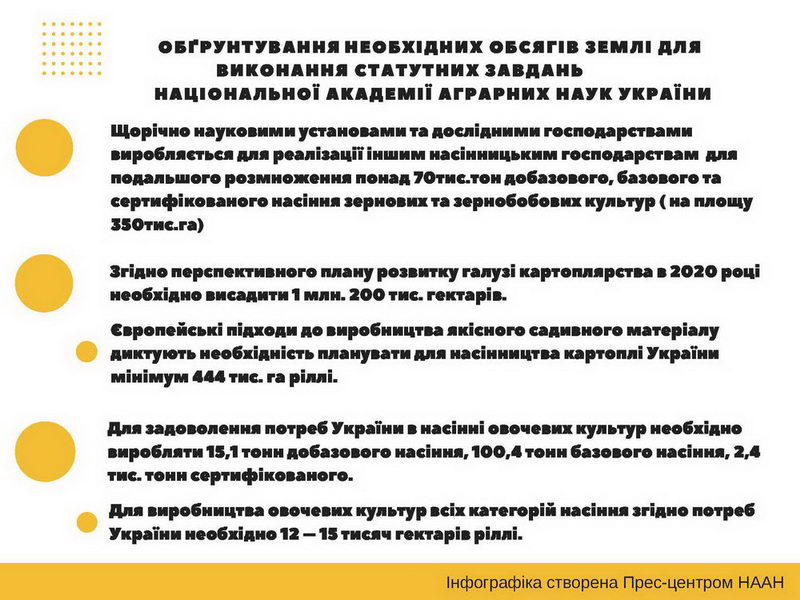 ОБҐРУНТУВАННЯ НЕОБХІДНИХ ОБСЯГІВ ЗЕМЛІ ДЛЯ ВИКОНАННЯ СТАТУТНИХ ЗАВДАНЬ НАЦІОНАЛЬНОЇ АКАДЕМІЇ АГРАРНИХ НАУК УКРАЇНИ

Щорічно науковими установами та дослідними господарствами виробляється для реалізації іншим насінницьким господарствам для подальшого розмноження понад 70тис.тон добазового, базового та сертифікованого насіння зернових та зернобобових культур ( на площу 350тис.га)

Згідно перспективного плану розвитку галузі картоплярства в 2020 році необхідно висадити 1 млн. 200 тис. гектарів.

Європейські підходи до виробництва якісного садивного матеріалу диктують необхідність планувати для насінництва картоплі України мінімум 444 тис. га ріллі.

Для задоволення потреб України в насінні овочевих культур необхідно виробляти 15,1 тонн добазового насіння, 100,4 тонн базового насіння, 2,4 тис. тонн сертифікованого.

Для виробництва овочевих культур всіх категорій насіння згідно потреб України необхідно 12 – 15 тисяч гектарів ріллі.

Інфографіка створена Прес-центром НААН